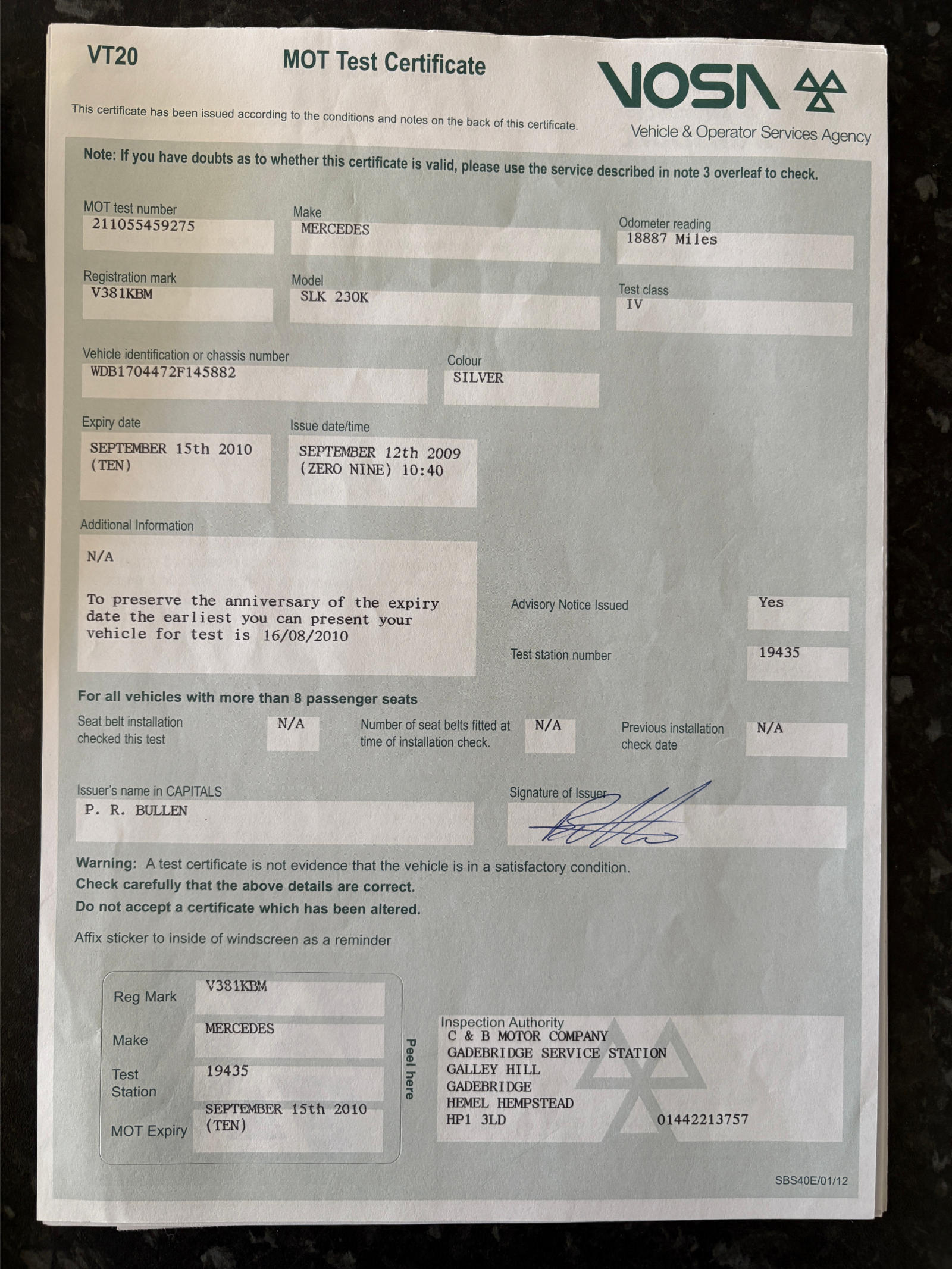 VT20

MOT Test Certificate

VOSA

Vehicle & Operator Services Agency

This certificate has been issued according to the conditions and notes on the back of this certificate.

Note: If you have doubts as to whether this certificate is valid, please use the service described in note 3 overleaf to check.

MOT test number
211055459275

Make
MERCEDES

Odometer reading
18887 Miles

Registration mark
V381KBM

Model
SLK 230K

Test class
IV

Vehicle identification or chassis number
WDB1704472F145882

Colour
SILVER

Expiry date
SEPTEMBER 15th 2010 (TEN)

Issue date/time
SEPTEMBER 12th 2009 (ZERO NINE) 10:40

Additional Information
N/A

To preserve the anniversary of the expiry date the earliest you can present your vehicle for test is 16/08/2010

Advisory Notice Issued
Yes

Test station number
19435

For all vehicles with more than 8 passenger seats

Seat belt installation checked this test
N/A

Number of seat belts fitted at time of installation check.
N/A

Previous installation check date
N/A

Issuer's name in CAPITALS
P. R. BULLEN

Signature of Issuer

Warning: A test certificate is not evidence that the vehicle is in a satisfactory condition.
Check carefully that the above details are correct.
Do not accept a certificate which has been altered.

Affix sticker to inside of windscreen as a reminder

Reg Mark
V381KBM

Make
MERCEDES

Test Station
19435

MOT Expiry
SEPTEMBER 15th 2010 (TEN)

Peel here

Inspection Authority
C & B MOTOR COMPANY
GADEBRIDGE SERVICE STATION
GALLEY HILL
GADEBRIDGE
HEMEL HEMPSTEAD
HP1 3LD
01442213757

SBS40E/01/12